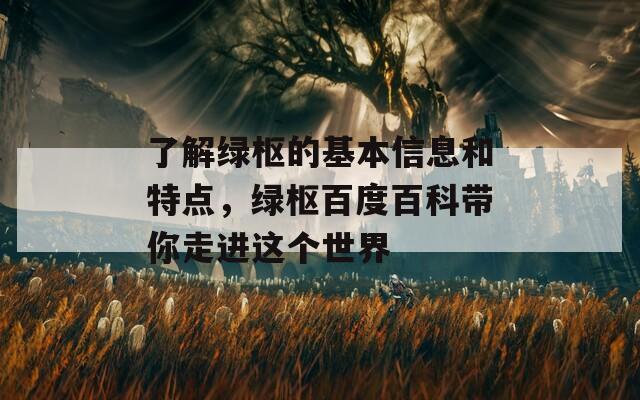 了解绿枢的基本信息和特点，绿枢百度百科带你走进这个世界